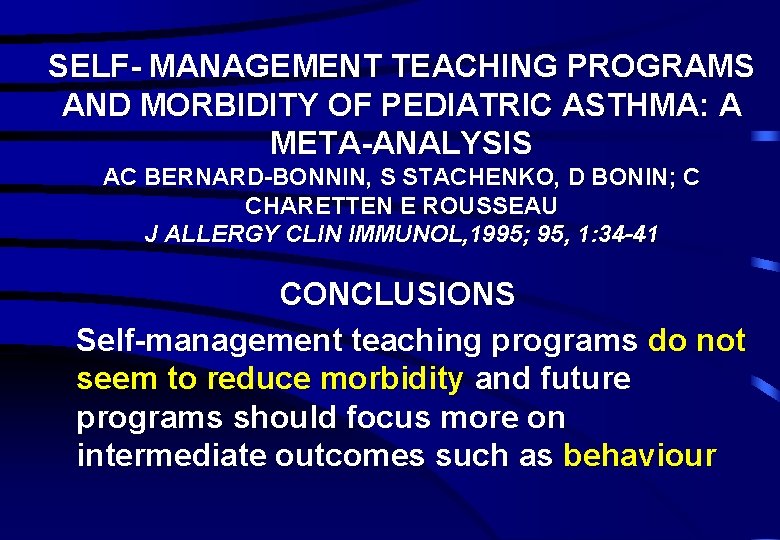 SELF- MANAGEMENT TEACHING PROGRAMS AND MORBIDITY OF PEDIATRIC ASTHMA: A META-ANALYSIS

AC BERNARD-BONNIN, S STACHENKO, D BONIN; C CHARETTEN E ROUSSEAU

J ALLERGY CLIN IMMUNOL,1995; 95, 1:34-41

CONCLUSIONS

Self-management teaching programs do not seem to reduce morbidity and future programs should focus more on intermediate outcomes such as behaviour